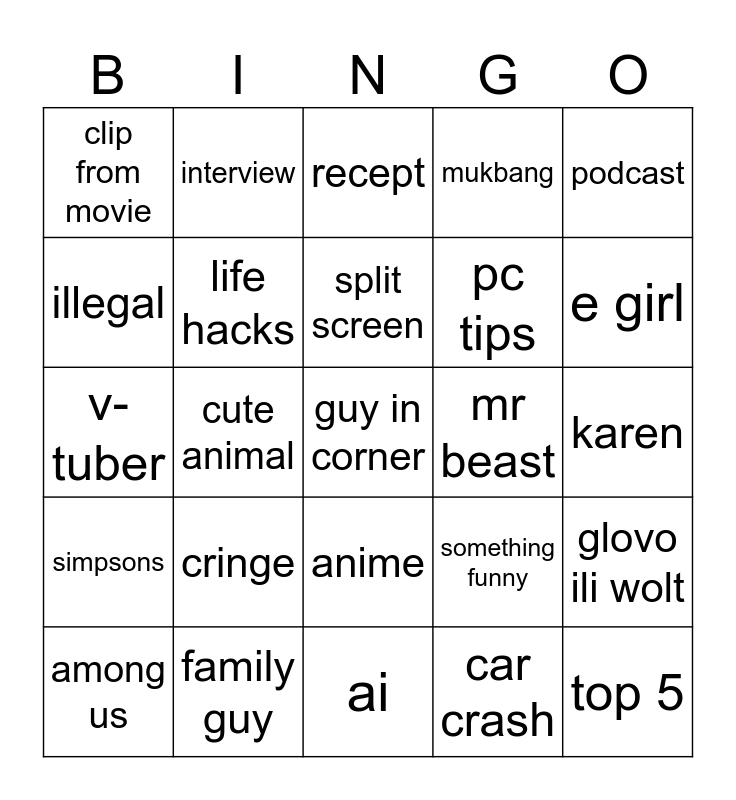 | B | I | N | G | O |
|---|---|---|---|---|
| clip from movie | interview | recept | mukbang | podcast |
| illegal | life hacks | split screen | pc tips | e girl |
| v-tuber | cute animal | guy in corner | mr beast | karen |
| simpsons | cringe | anime | something funny | glovo ili wolt |
| among us | family guy | ai | car crash | top 5 |